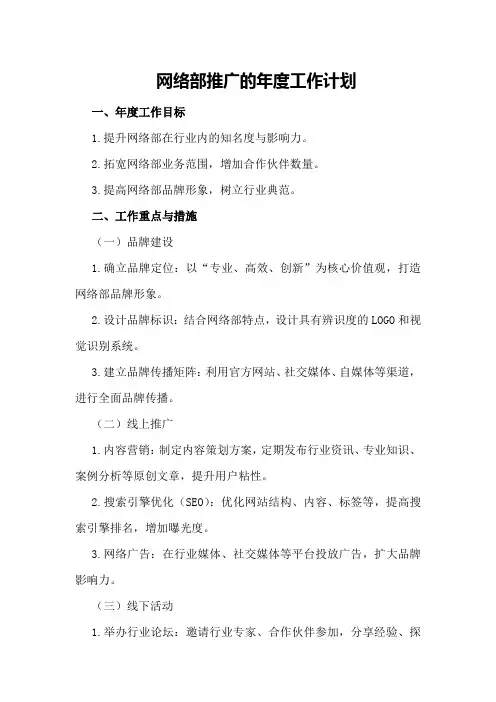 网络部推广的年度工作计划

一、年度工作目标

1.提升网络部在行业内的知名度与影响力。

2.拓宽网络部业务范围，增加合作伙伴数量。

3.提高网络部品牌形象，树立行业典范。

二、工作重点与措施

（一）品牌建设

1.确立品牌定位：以“专业、高效、创新”为核心价值观，打造网络部品牌形象。

2.设计品牌标识：结合网络部特点，设计具有辨识度的LOGO和视觉识别系统。

3.建立品牌传播矩阵：利用官方网站、社交媒体、自媒体等渠道，进行全面品牌传播。

（二）线上推广

1.内容营销：制定内容策划方案，定期发布行业资讯、专业知识、案例分析等原创文章，提升用户粘性。

2.搜索引擎优化（SEO）：优化网站结构、内容、标签等，提高搜索引擎排名，增加曝光度。

3.网络广告：在行业媒体、社交媒体等平台投放广告，扩大品牌影响力。

（三）线下活动

1.举办行业论坛：邀请行业专家、合作伙伴参加，分享经验、探